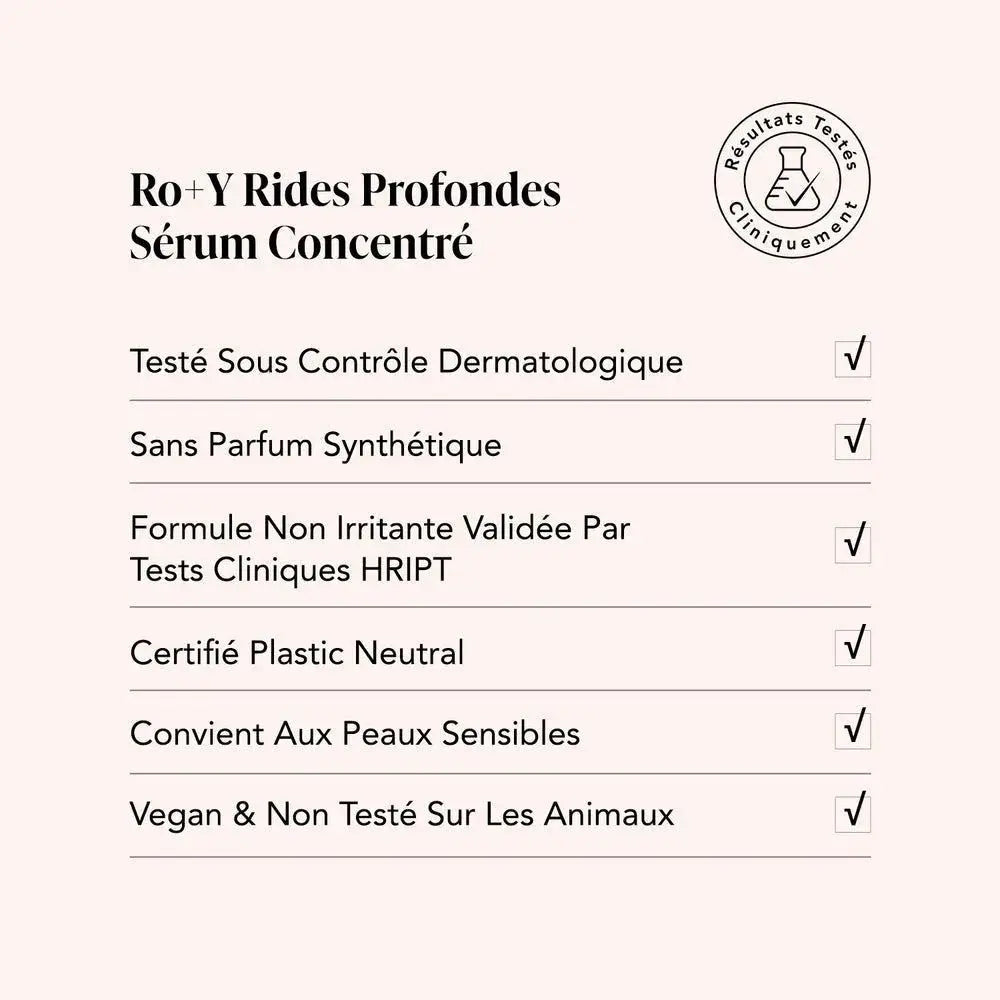 Ro+Y Rides Profondes
Sérum Concentré

Résultats Testés Cliniquement

Testé Sous Contrôle Dermatologique √

Sans Parfum Synthétique √

Formule Non Irritante Validée Par Tests Cliniques HRIPT √

Certifié Plastic Neutral √

Convient Aux Peaux Sensibles √

Vegan & Non Testé Sur Les Animaux √